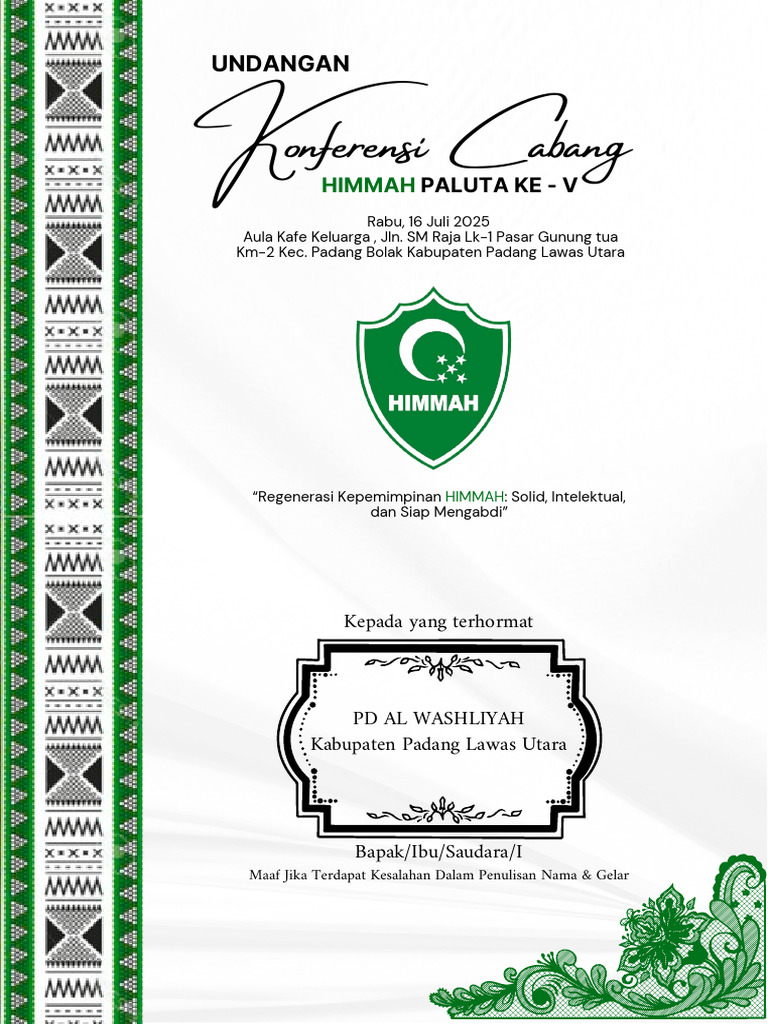 UNDANGAN

Konferensi Cabang

HIMMAH PALUTA KE - V

Rabu, 16 Juli 2025
Aula Kafe Keluarga , Jln. SM Raja Lk-1 Pasar Gunung tua Km-2 Kec. Padang Bolak Kabupaten Padang Lawas Utara

HIMMAH

"Regenerasi Kepemimpinan HIMMAH: Solid, Intelektual, dan Siap Mengabdi"

Kepada yang terhormat

PD AL WASHLIYAH
Kabupaten Padang Lawas Utara

Bapak/Ibu/Saudara/I

Maaf Jika Terdapat Kesalahan Dalam Penulisan Nama & Gelar